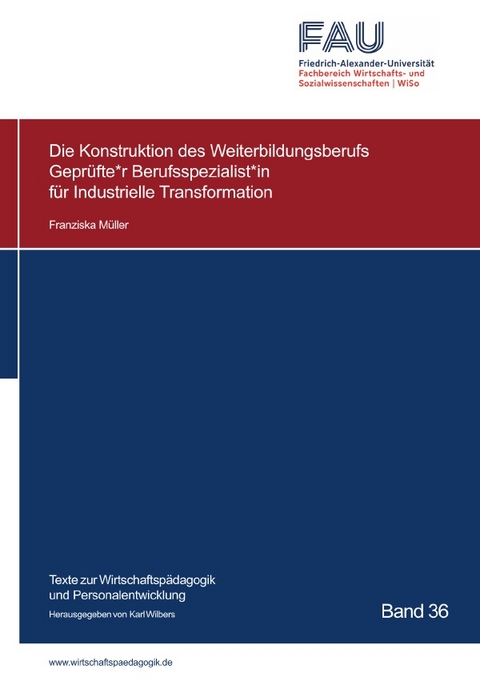 FAU
Friedrich-Alexander-Universität
Fachbereich Wirtschafts- und Sozialwissenschaften | WiSo

Die Konstruktion des Weiterbildungsberufs Geprüfte*r Berufsspezialist*in für Industrielle Transformation

Franziska Müller

Texte zur Wirtschaftspädagogik und Personalentwicklung

Herausgegeben von Karl Wilbers

Band 36

www.wirtschaftspaedagogik.de